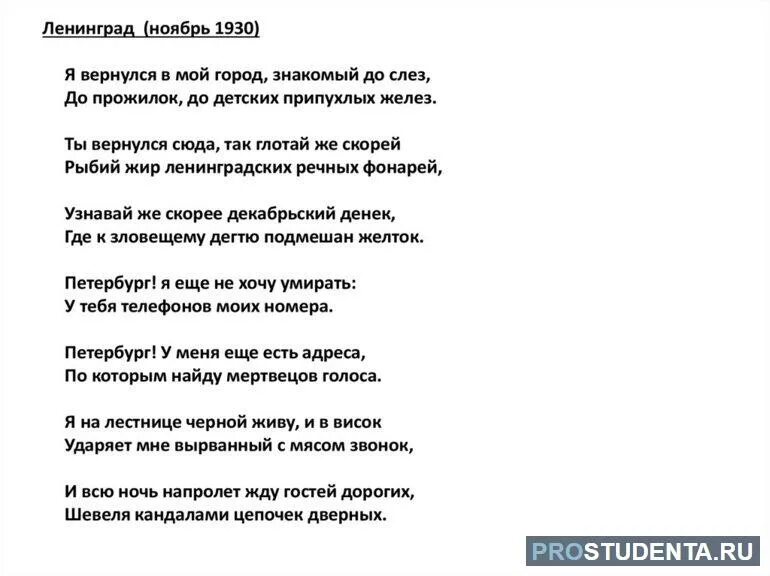 Ленинград (ноябрь 1930)

Я вернулся в мой город, знакомый до слез,
До прожилок, до детских припухлых желез.

Ты вернулся сюда, так глотай же скорей
Рыбий жир ленинградских речных фонарей,

Узнавай же скорее декабрьский денек,
Где к зловещему дегтю подмешан желток.

Петербург! я еще не хочу умирать:
У тебя телефонов моих номера.

Петербург! У меня еще есть адреса,
По которым найду мертвецов голоса.

Я на лестнице черной живу, и в висок
Ударяет мне вырванный с мясом звонок,

И всю ночь напролет жду гостей дорогих,
Шевеля кандалами цепочек дверных.

PROSTUDENTA.RU